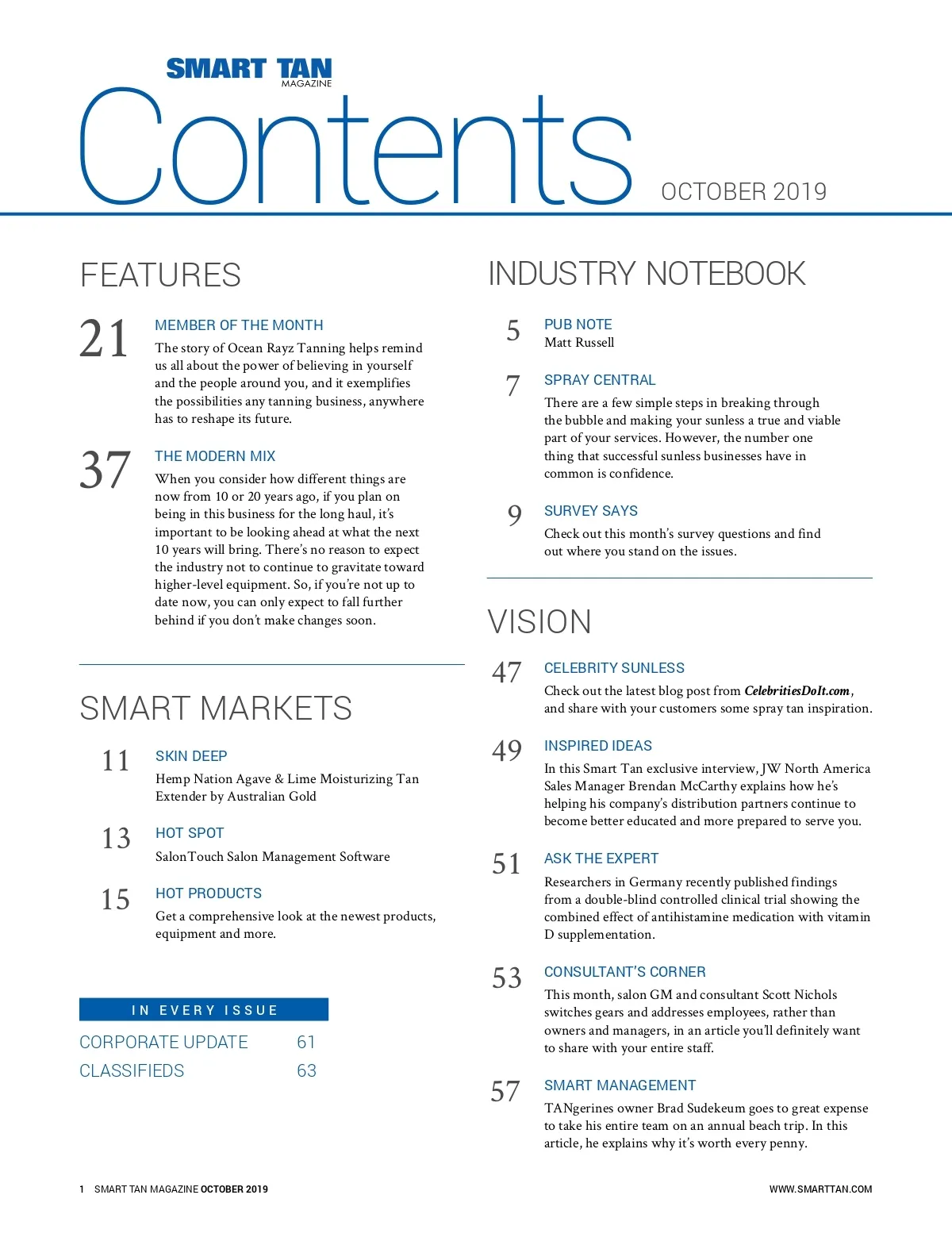 SMART TAN MAGAZINE

Contents OCTOBER 2019

FEATURES

21 MEMBER OF THE MONTH
The story of Ocean Rayz Tanning helps remind us all about the power of believing in yourself and the people around you, and it exemplifies the possibilities any tanning business, anywhere has to reshape its future.

37 THE MODERN MIX
When you consider how different things are now from 10 or 20 years ago, if you plan on being in this business for the long haul, it's important to be looking ahead at what the next 10 years will bring. There's no reason to expect the industry not to continue to gravitate toward higher-level equipment. So, if you're not up to date now, you can only expect to fall further behind if you don't make changes soon.

SMART MARKETS

11 SKIN DEEP
Hemp Nation Agave & Lime Moisturizing Tan Extender by Australian Gold

13 HOT SPOT
SalonTouch Salon Management Software

15 HOT PRODUCTS
Get a comprehensive look at the newest products, equipment and more.

IN EVERY ISSUE
CORPORATE UPDATE 61
CLASSIFIEDS 63

INDUSTRY NOTEBOOK

5 PUB NOTE
Matt Russell

7 SPRAY CENTRAL
There are a few simple steps in breaking through the bubble and making your sunless a true and viable part of your services. However, the number one thing that successful sunless businesses have in common is confidence.

9 SURVEY SAYS
Check out this month's survey questions and find out where you stand on the issues.

VISION

47 CELEBRITY SUNLESS
Check out the latest blog post from CelebritiesDoIt.com, and share with your customers some spray tan inspiration.

49 INSPIRED IDEAS
In this Smart Tan exclusive interview, JW North America Sales Manager Brendan McCarthy explains how he's helping his company's distribution partners continue to become better educated and more prepared to serve you.

51 ASK THE EXPERT
Researchers in Germany recently published findings from a double-blind controlled clinical trial showing the combined effect of antihistamine medication with vitamin D supplementation.

53 CONSULTANT'S CORNER
This month, salon GM and consultant Scott Nichols switches gears and addresses employees, rather than owners and managers, in an article you'll definitely want to share with your entire staff.

57 SMART MANAGEMENT
TANgerines owner Brad Sudekeum goes to great expense to take his entire team on an annual beach trip. In this article, he explains why it's worth every penny.

1 SMART TAN MAGAZINE OCTOBER 2019 WWW.SMARTTAN.COM